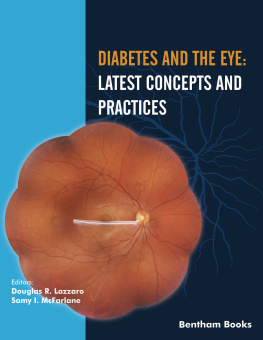 DIABETES AND THE EYE:
LATEST CONCEPTS AND PRACTICES

Editors:
Douglas R. Lazzaro
Samy I. McFarlane

Bentham Books